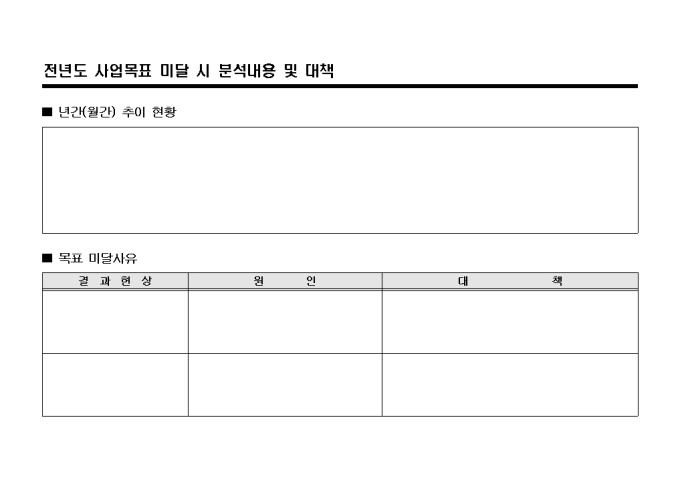 전년도 사업목표 미달 시 분석내용 및 대책

■ 년간(월간) 추이 현황

■ 목표 미달사유

| 결 과 현 상 | 원 인 | 대 책 |
|---|---|---|
| | | |
| | | |